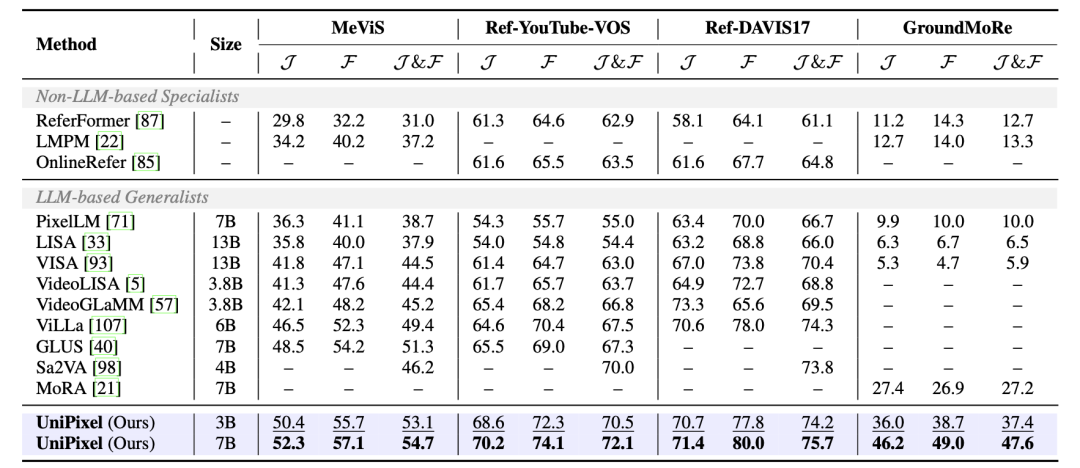 | Method | Size | MeViS |  |  | Ref-YouTube-VOS |  |  | Ref-DAVIS17 |  |  | GroundMoRe |  |  |
|---|---|---|---|---|---|---|---|---|---|---|---|---|---|
|  |  | $\mathcal{J}$ | $\mathcal{F}$ | $\mathcal{J}\&\mathcal{F}$ | $\mathcal{J}$ | $\mathcal{F}$ | $\mathcal{J}\&\mathcal{F}$ | $\mathcal{J}$ | $\mathcal{F}$ | $\mathcal{J}\&\mathcal{F}$ | $\mathcal{J}$ | $\mathcal{F}$ | $\mathcal{J}\&\mathcal{F}$ |
| Non-LLM-based Specialists |  |  |  |  |  |  |  |  |  |  |  |  |  |
| ReferFormer [87] | – | 29.8 | 32.2 | 31.0 | 61.3 | 64.6 | 62.9 | 58.1 | 64.1 | 61.1 | 11.2 | 14.3 | 12.7 |
| LMPM [22] | – | 34.2 | 40.2 | 37.2 | – | – | – | – | – | – | 12.7 | 14.0 | 13.3 |
| OnlineRefer [85] | – | – | – | – | 61.6 | 65.5 | 63.5 | 61.6 | 67.7 | 64.8 | – | – | – |
| LLM-based Generalists |  |  |  |  |  |  |  |  |  |  |  |  |  |
| PixelLM [71] | 7B | 36.3 | 41.1 | 38.7 | 54.3 | 55.7 | 55.0 | 63.4 | 70.0 | 66.7 | 9.9 | 10.0 | 10.0 |
| LISA [33] | 13B | 35.8 | 40.0 | 37.9 | 54.0 | 54.8 | 54.4 | 63.2 | 68.8 | 66.0 | 6.3 | 6.7 | 6.5 |
| VISA [93] | 13B | 41.8 | 47.1 | 44.5 | 61.4 | 64.7 | 63.0 | 67.0 | 73.8 | 70.4 | 5.3 | 4.7 | 5.9 |
| VideoLISA [5] | 3.8B | 41.3 | 47.6 | 44.4 | 61.7 | 65.7 | 63.7 | 64.9 | 72.7 | 68.8 | – | – | – |
| VideoGLaMM [57] | 3.8B | 42.1 | 48.2 | 45.2 | 65.4 | 68.2 | 66.8 | 73.3 | 65.6 | 69.5 | – | – | – |
| ViLLa [107] | 6B | 46.5 | 52.3 | 49.4 | 64.6 | 70.4 | 67.5 | 70.6 | 78.0 | 74.3 | – | – | – |
| GLUS [40] | 7B | 48.5 | 54.2 | 51.3 | 65.5 | 69.0 | 67.3 | – | – | – | – | – | – |
| Sa2VA [98] | 4B | – | – | 46.2 | – | – | 70.0 | – | – | 73.8 | – | – | – |
| MoRA [21] | 7B | – | – | – | – | – | – | – | – | – | 27.4 | 26.9 | 27.2 |
| UniPixel (Ours) | 3B | 50.4 | 55.7 | 53.1 | 68.6 | 72.3 | 70.5 | 70.7 | 77.8 | 74.2 | 36.0 | 38.7 | 37.4 |
| UniPixel (Ours) | 7B | 52.3 | 57.1 | 54.7 | 70.2 | 74.1 | 72.1 | 71.4 | 80.0 | 75.7 | 46.2 | 49.0 | 47.6 |